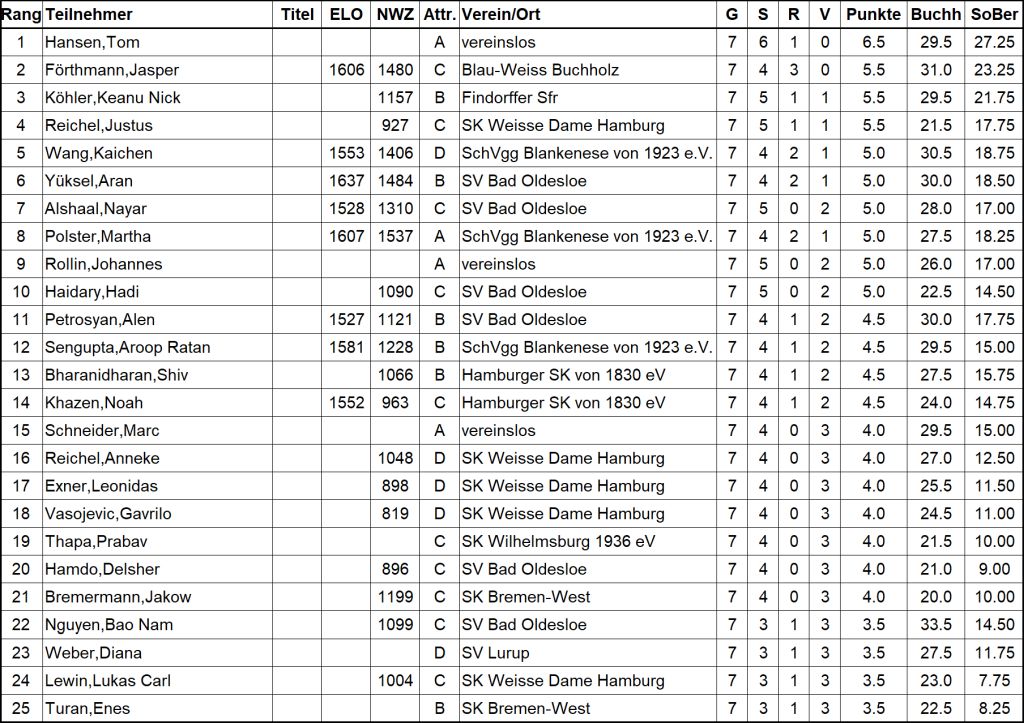 | Rang | Teilnehmer | Titel | ELO | NWZ | Attr. | Verein/Ort | G | S | R | V | Punkte | Buchh | SoBer |
|---|---|---|---|---|---|---|---|---|---|---|---|---|---|
| 1 | Hansen,Tom | | | | A | vereinslos | 7 | 6 | 1 | 0 | 6.5 | 29.5 | 27.25 |
| 2 | Förthmann,Jasper | | 1606 | 1480 | C | Blau-Weiss Buchholz | 7 | 4 | 3 | 0 | 5.5 | 31.0 | 23.25 |
| 3 | Köhler,Keanu Nick | | | 1157 | B | Findorffer Sfr | 7 | 5 | 1 | 1 | 5.5 | 29.5 | 21.75 |
| 4 | Reichel,Justus | | | 927 | C | SK Weisse Dame Hamburg | 7 | 5 | 1 | 1 | 5.5 | 21.5 | 17.75 |
| 5 | Wang,Kaichen | | 1553 | 1406 | D | SchVgg Blankenese von 1923 e.V. | 7 | 4 | 2 | 1 | 5.0 | 30.5 | 18.75 |
| 6 | Yüksel,Aran | | 1637 | 1484 | B | SV Bad Oldesloe | 7 | 4 | 2 | 1 | 5.0 | 30.0 | 18.50 |
| 7 | Alshaal,Nayar | | 1528 | 1310 | C | SV Bad Oldesloe | 7 | 5 | 0 | 2 | 5.0 | 28.0 | 17.00 |
| 8 | Polster,Martha | | 1607 | 1537 | A | SchVgg Blankenese von 1923 e.V. | 7 | 4 | 2 | 1 | 5.0 | 27.5 | 18.25 |
| 9 | Rollin,Johannes | | | | A | vereinslos | 7 | 5 | 0 | 2 | 5.0 | 26.0 | 17.00 |
| 10 | Haidary,Hadi | | | 1090 | C | SV Bad Oldesloe | 7 | 5 | 0 | 2 | 5.0 | 22.5 | 14.50 |
| 11 | Petrosyan,Alen | | 1527 | 1121 | B | SV Bad Oldesloe | 7 | 4 | 1 | 2 | 4.5 | 30.0 | 17.75 |
| 12 | Sengupta,Aroop Ratan | | 1581 | 1228 | B | SchVgg Blankenese von 1923 e.V. | 7 | 4 | 1 | 2 | 4.5 | 29.5 | 15.00 |
| 13 | Bharanidharan,Shiv | | | 1066 | B | Hamburger SK von 1830 eV | 7 | 4 | 1 | 2 | 4.5 | 27.5 | 15.75 |
| 14 | Khazen,Noah | | 1552 | 963 | C | Hamburger SK von 1830 eV | 7 | 4 | 1 | 2 | 4.5 | 24.0 | 14.75 |
| 15 | Schneider,Marc | | | | A | vereinslos | 7 | 4 | 0 | 3 | 4.0 | 29.5 | 15.00 |
| 16 | Reichel,Anneke | | | 1048 | D | SK Weisse Dame Hamburg | 7 | 4 | 0 | 3 | 4.0 | 27.0 | 12.50 |
| 17 | Exner,Leonidas | | | 898 | D | SK Weisse Dame Hamburg | 7 | 4 | 0 | 3 | 4.0 | 25.5 | 11.50 |
| 18 | Vasojevic,Gavrilo | | | 819 | D | SK Weisse Dame Hamburg | 7 | 4 | 0 | 3 | 4.0 | 24.5 | 11.00 |
| 19 | Thapa,Prabav | | | | C | SK Wilhelmsburg 1936 eV | 7 | 4 | 0 | 3 | 4.0 | 21.5 | 10.00 |
| 20 | Hamdo,Delsher | | | 896 | C | SV Bad Oldesloe | 7 | 4 | 0 | 3 | 4.0 | 21.0 | 9.00 |
| 21 | Bremermann,Jakow | | | 1199 | C | SK Bremen-West | 7 | 4 | 0 | 3 | 4.0 | 20.0 | 10.00 |
| 22 | Nguyen,Bao Nam | | | 1099 | C | SV Bad Oldesloe | 7 | 3 | 1 | 3 | 3.5 | 33.5 | 14.50 |
| 23 | Weber,Diana | | | | D | SV Lurup | 7 | 3 | 1 | 3 | 3.5 | 27.5 | 11.75 |
| 24 | Lewin,Lukas Carl | | | 1004 | C | SK Weisse Dame Hamburg | 7 | 3 | 1 | 3 | 3.5 | 23.0 | 7.75 |
| 25 | Turan,Enes | | | | B | SK Bremen-West | 7 | 3 | 1 | 3 | 3.5 | 22.5 | 8.25 |